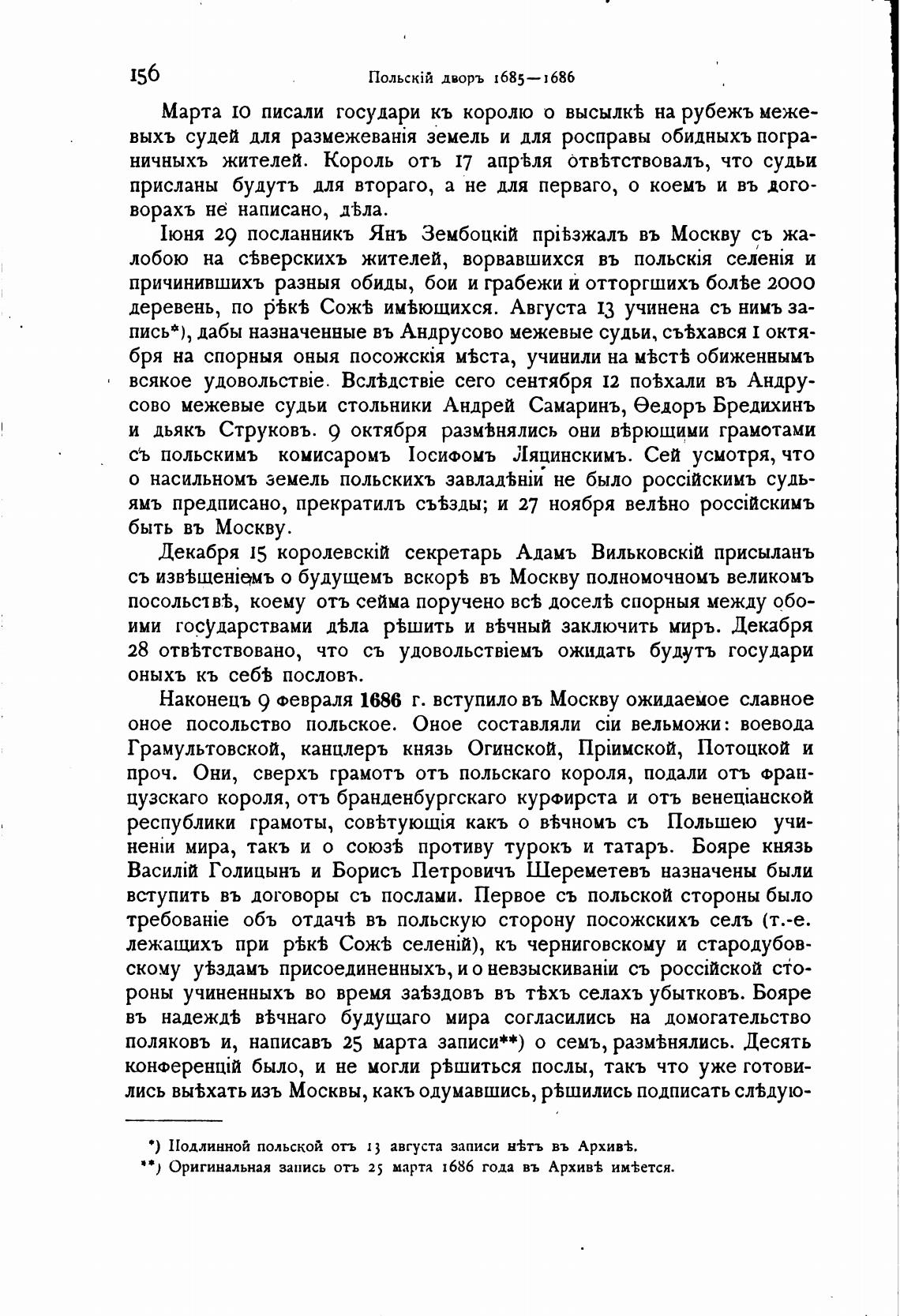 156 Польскій дворъ 1685—1686

Марта 10 писали государи къ королю о высылкѣ на рубежъ межевыхъ судей для размежеванія земель и для росправы обидныхъ пограничныхъ жителей. Король отъ 17 апрѣля отвѣтствовалъ, что судьи присланы будутъ для втораго, а не для перваго, о коемъ и въ договорахъ не написано, дѣла.

Іюня 29 посланникъ Янъ Зембоцкій пріѣзжалъ въ Москву съ жалобою на сѣверскихъ жителей, ворвавшихся въ польскія селенія и причинившихъ разныя обиды, бои и грабежи и отторгшихъ болѣе 2000 деревень, по рѣкѣ Сожѣ имѣющихся. Августа 13 учинена съ нимъ запись*), дабы назначенные въ Андрусово межевые судьи, съѣхався 1 октября на спорныя оныя посожскія мѣста, учинили на мѣстѣ обиженнымъ всякое удовольствіе. Вслѣдствіе сего сентября 12 поѣхали въ Андрусово межевые судьи стольники Андрей Самаринъ, Ѳедоръ Бредихинъ и дьякъ Струковъ. 9 октября размѣнялись они вѣрющими грамотами съ польскимъ комисаромъ Іосифомъ Ляцинскимъ. Сей усмотря, что о насильномъ земель польскихъ завладѣніи не было россійскимъ судьямъ предписано, прекратилъ съѣзды; и 27 ноября велѣно россійскимъ быть въ Москву.

Декабря 15 королевскій секретарь Адамъ Вильковскій присыланъ съ извѣщеніемъ о будущемъ вскорѣ въ Москву полномочномъ великомъ посольствѣ, коему отъ сейма поручено всѣ доселѣ спорныя между обоими государствами дѣла рѣшить и вѣчный заключить миръ. Декабря 28 отвѣтствовано, что съ удовольствіемъ ожидать будутъ государи оныхъ къ себѣ пословъ.

Наконецъ 9 февраля 1686 г. вступило въ Москву ожидаемое славное оное посольство польское. Оное составляли сіи вельможи: воевода Грамультовской, канцлеръ князь Огинской, Пріимской, Потоцкой и проч. Они, сверхъ грамотъ отъ польскаго короля, подали отъ французскаго короля, отъ бранденбургскаго курфирста и отъ венеціанской республики грамоты, совѣтующія какъ о вѣчномъ съ Польшею учиненіи мира, такъ и о союзѣ противу турокъ и татаръ. Бояре князь Василій Голицынъ и Борисъ Петровичъ Шереметевъ назначены были вступить въ договоры съ послами. Первое съ польской стороны было требованіе объ отдачѣ въ польскую сторону посожскихъ селъ (т.-е. лежащихъ при рѣкѣ Сожѣ селеній), къ черниговскому и стародубовскому уѣздамъ присоединенныхъ, и о невзыскиваніи съ россійской стороны учиненныхъ во время заѣздовъ въ тѣхъ селахъ убытковъ. Бояре въ надеждѣ вѣчнаго будущаго мира согласились на домогательство поляковъ и, написавъ 25 марта записи**) о семъ, размѣнялись. Десять конференцій было, и не могли рѣшиться послы, такъ что уже готовились выѣхать изъ Москвы, какъ одумавшись, рѣшились подписать слѣдую-

*) Подлинной польской отъ 13 августа записи нѣтъ въ Архивѣ.
**) Оригинальная запись отъ 25 марта 1686 года въ Архивѣ имѣется.